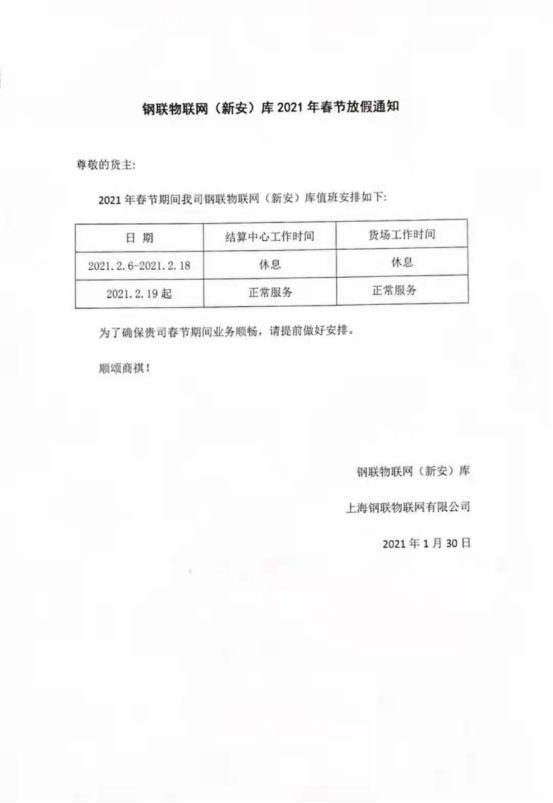 钢联物联网（新安）库 2021 年春节放假通知

尊敬的货主：

2021 年春节期间我司钢联物联网（新安）库值班安排如下：

| 日 期 | 结算中心工作时间 | 货场工作时间 |
|---|---|---|
| 2021.2.6-2021.2.18 | 休息 | 休息 |
| 2021.2.19 起 | 正常服务 | 正常服务 |

为了确保贵司春节期间业务顺畅，请提前做好安排。

顺颂商祺！

钢联物联网（新安）库

上海钢联物联网有限公司

2021 年 1 月 30 日